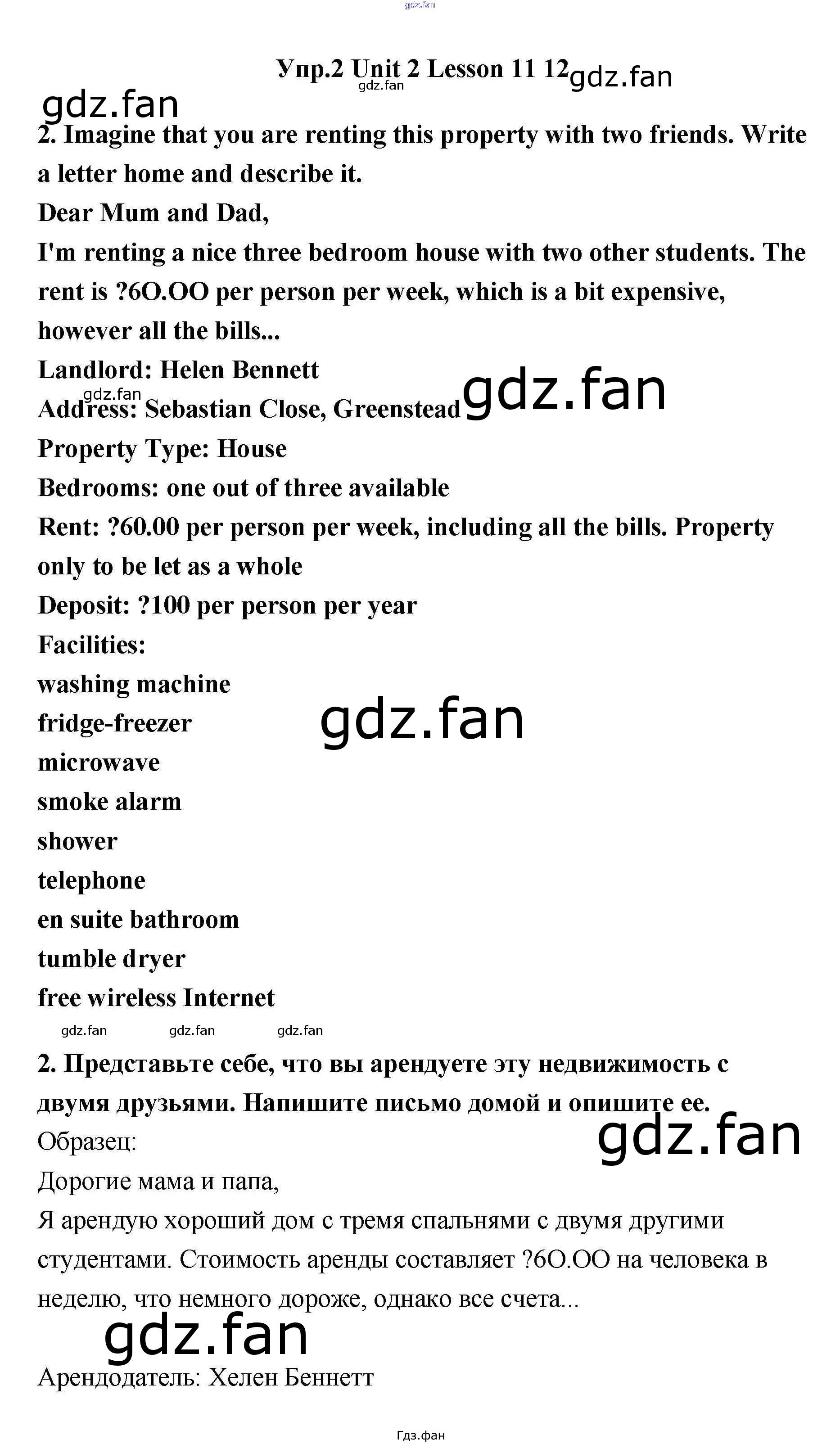 Упр.2 Unit 2 Lesson 11 12

2. Imagine that you are renting this property with two friends. Write a letter home and describe it.

Dear Mum and Dad,

I'm renting a nice three bedroom house with two other students. The rent is ?6O.OO per person per week, which is a bit expensive, however all the bills...

Landlord: Helen Bennett

Address: Sebastian Close, Greenstead

Property Type: House

Bedrooms: one out of three available

Rent: ?60.00 per person per week, including all the bills. Property only to be let as a whole

Deposit: ?100 per person per year

Facilities:

washing machine

fridge-freezer

microwave

smoke alarm

shower

telephone

en suite bathroom

tumble dryer

free wireless Internet

2. Представьте себе, что вы арендуете эту недвижимость с двумя друзьями. Напишите письмо домой и опишите ее.

Образец:

Дорогие мама и папа,

Я арендую хороший дом с тремя спальнями с двумя другими студентами. Стоимость аренды составляет ?6O.OO на человека в неделю, что немного дороже, однако все счета...

Арендодатель: Хелен Беннетт

Гдз.фан

gdz.fan